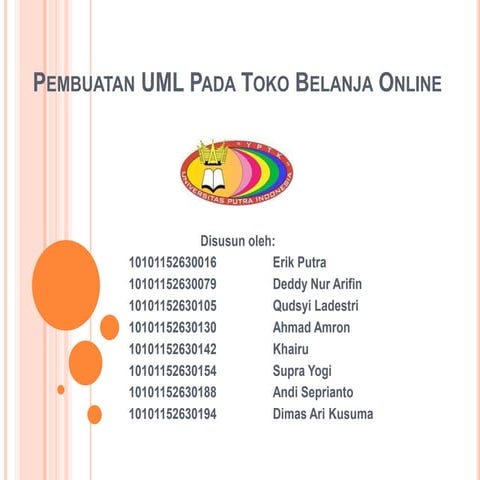 PEMBUATAN UML PADA TOKO BELANJA ONLINE

YPTK
UNIVERSITAS PUTRA INDONESIA

Disusun oleh:

10101152630016 Erik Putra
10101152630079 Deddy Nur Arifin
10101152630105 Qudsyi Ladestri
10101152630130 Ahmad Amron
10101152630142 Khairu
10101152630154 Supra Yogi
10101152630188 Andi Seprianto
10101152630194 Dimas Ari Kusuma